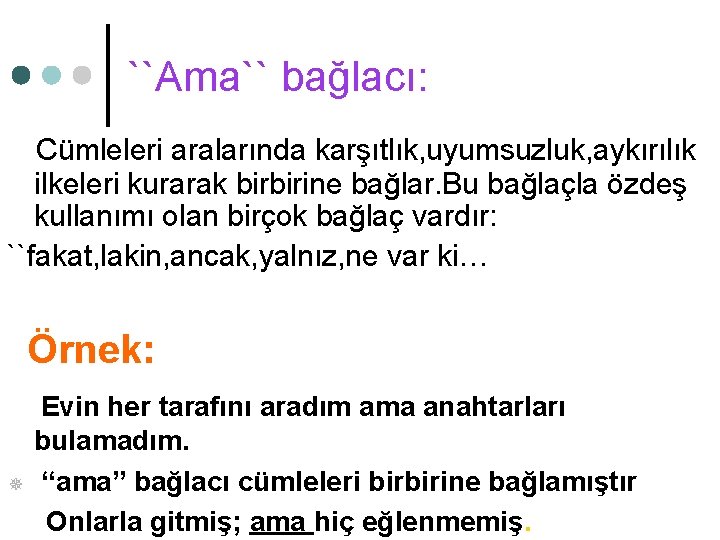 ``Ama`` bağlacı:

Cümleleri aralarında karşıtlık,uyumsuzluk,aykırılık ilkeleri kurarak birbirine bağlar.Bu bağlaçla özdeş kullanımı olan birçok bağlaç vardır:
``fakat,lakin,ancak,yalnız,ne var ki…

Örnek:

Evin her tarafını aradım ama anahtarları bulamadım.

“ama” bağlacı cümleleri birbirine bağlamıştır

Onlarla gitmiş; ama hiç eğlenmemiş.